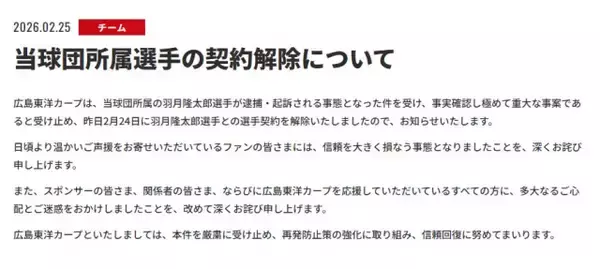 2026.02.25 チーム

当球団所属選手の契約解除について

広島東洋カープは、当球団所属の羽月隆太郎選手が逮捕・起訴される事態となった件を受け、事実確認し極めて重大な事案であると受け止め、昨日2月24日に羽月隆太郎選手との選手契約を解除いたしましたので、お知らせいたします。

日頃より温かいご声援をお寄せいただいているファンの皆さまには、信頼を大きく損なう事態となりましたことを、深くお詫び申し上げます。

また、スポンサーの皆さま、関係者の皆さま、ならびに広島東洋カープを応援していただいているすべての方に、多大なるご心配とご迷惑をおかけしましたことを、改めて深くお詫び申し上げます。

広島東洋カープといたしましては、本件を厳粛に受け止め、再発防止策の強化に取り組み、信頼回復に努めてまいります。